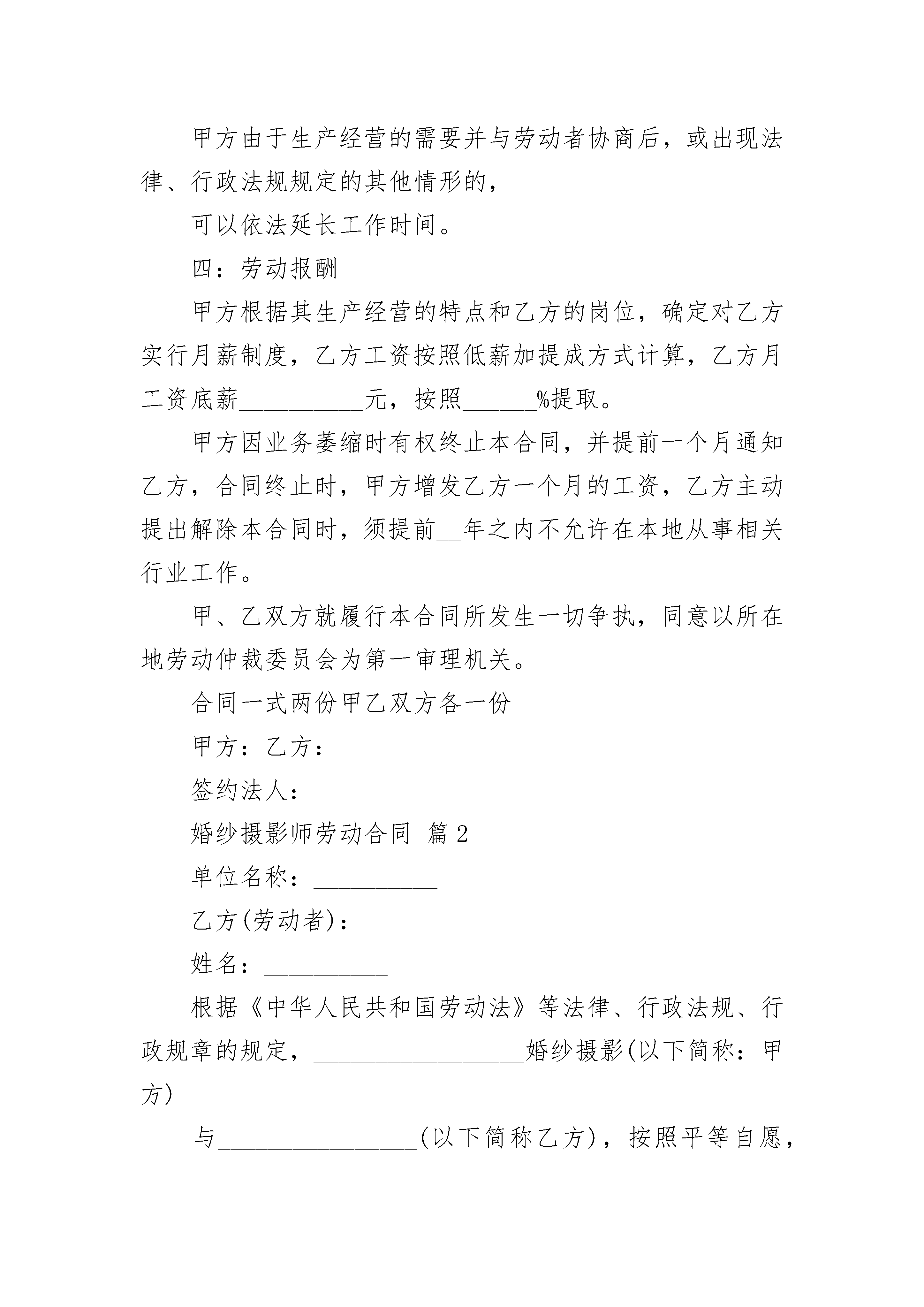 甲方由于生产经营的需要并与劳动者协商后，或出现法律、行政法规规定的其他情形的，

可以依法延长工作时间。

四：劳动报酬

甲方根据其生产经营的特点和乙方的岗位，确定对乙方实行月薪制度，乙方工资按照低薪加提成方式计算，乙方月工资底薪__________元，按照______%提取。

甲方因业务萎缩时有权终止本合同，并提前一个月通知乙方，合同终止时，甲方增发乙方一个月的工资，乙方主动提出解除本合同时，须提前__年之内不允许在本地从事相关行业工作。

甲、乙双方就履行本合同所发生一切争执，同意以所在地劳动仲裁委员会为第一审理机关。

合同一式两份甲乙双方各一份

甲方：乙方：

签约法人：

婚纱摄影师劳动合同 篇2

单位名称：__________

乙方(劳动者)：__________

姓名：__________

根据《中华人民共和国劳动法》等法律、行政法规、行政规章的规定，_________________婚纱摄影(以下简称：甲方)

与________________(以下简称乙方)，按照平等自愿，